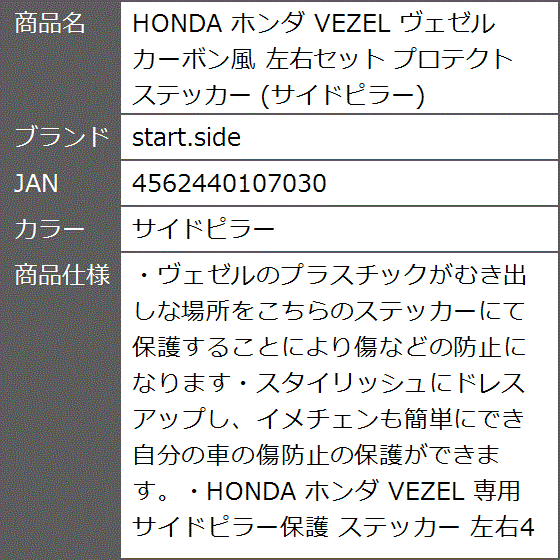 | 商品名 | HONDA ホンダ VEZEL ヴェゼル カーボン風 左右セット プロテクト ステッカー (サイドピラー) |
|---|---|
| ブランド | start.side |
| JAN | 4562440107030 |
| カラー | サイドピラー |
| 商品仕様 | ・ヴェゼルのプラスチックがむき出しな場所をこちらのステッカーにて保護することにより傷などの防止になります・スタイリッシュにドレスアップし、イメチェンも簡単にでき自分の車の傷防止の保護ができます。・HONDA ホンダ VEZEL 専用 サイドピラー保護 ステッカー 左右4 |